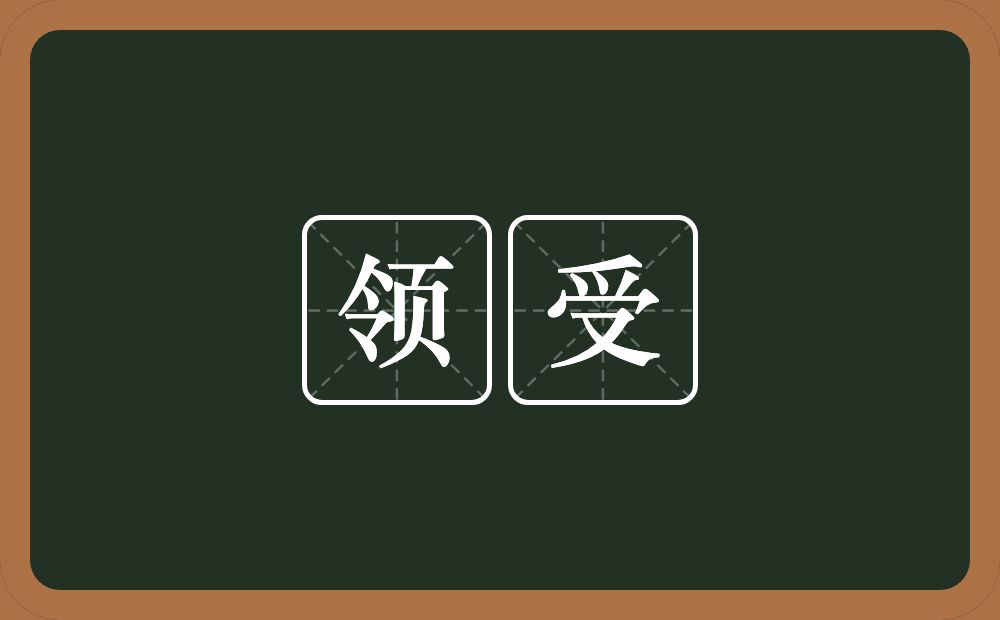 领受